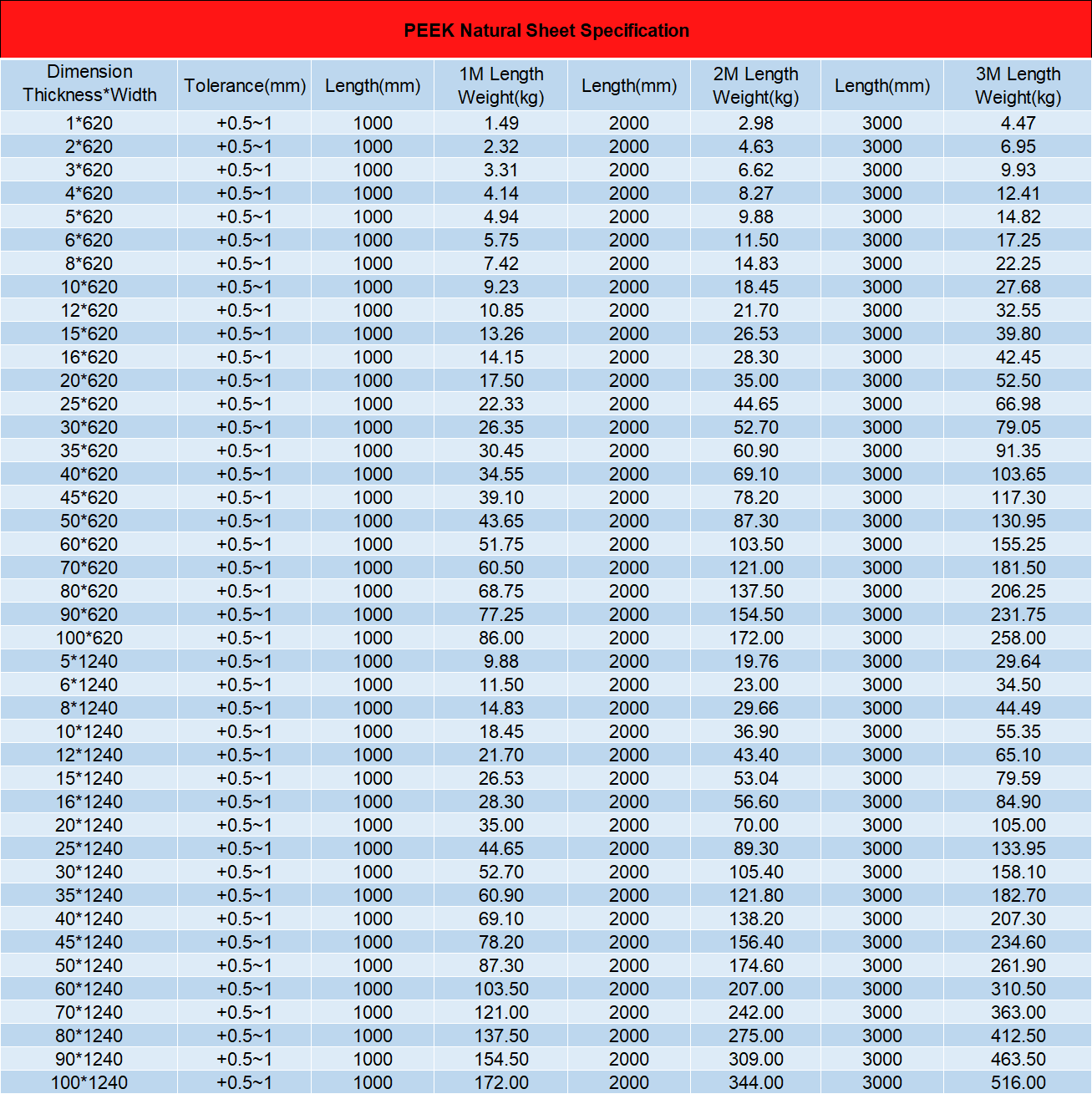 PEEK Natural Sheet Specification

| Dimension Thickness*Width | Tolerance(mm) | Length(mm) | 1M Length Weight(kg) | Length(mm) | 2M Length Weight(kg) | Length(mm) | 3M Length Weight(kg) |
|---|---|---|---|---|---|---|---|
| 1*620 | +0.5~1 | 1000 | 1.49 | 2000 | 2.98 | 3000 | 4.47 |
| 2*620 | +0.5~1 | 1000 | 2.32 | 2000 | 4.63 | 3000 | 6.95 |
| 3*620 | +0.5~1 | 1000 | 3.31 | 2000 | 6.62 | 3000 | 9.93 |
| 4*620 | +0.5~1 | 1000 | 4.14 | 2000 | 8.27 | 3000 | 12.41 |
| 5*620 | +0.5~1 | 1000 | 4.94 | 2000 | 9.88 | 3000 | 14.82 |
| 6*620 | +0.5~1 | 1000 | 5.75 | 2000 | 11.50 | 3000 | 17.25 |
| 8*620 | +0.5~1 | 1000 | 7.42 | 2000 | 14.83 | 3000 | 22.25 |
| 10*620 | +0.5~1 | 1000 | 9.23 | 2000 | 18.45 | 3000 | 27.68 |
| 12*620 | +0.5~1 | 1000 | 10.85 | 2000 | 21.70 | 3000 | 32.55 |
| 15*620 | +0.5~1 | 1000 | 13.26 | 2000 | 26.53 | 3000 | 39.80 |
| 16*620 | +0.5~1 | 1000 | 14.15 | 2000 | 28.30 | 3000 | 42.45 |
| 20*620 | +0.5~1 | 1000 | 17.50 | 2000 | 35.00 | 3000 | 52.50 |
| 25*620 | +0.5~1 | 1000 | 22.33 | 2000 | 44.65 | 3000 | 66.98 |
| 30*620 | +0.5~1 | 1000 | 26.35 | 2000 | 52.70 | 3000 | 79.05 |
| 35*620 | +0.5~1 | 1000 | 30.45 | 2000 | 60.90 | 3000 | 91.35 |
| 40*620 | +0.5~1 | 1000 | 34.55 | 2000 | 69.10 | 3000 | 103.65 |
| 45*620 | +0.5~1 | 1000 | 39.10 | 2000 | 78.20 | 3000 | 117.30 |
| 50*620 | +0.5~1 | 1000 | 43.65 | 2000 | 87.30 | 3000 | 130.95 |
| 60*620 | +0.5~1 | 1000 | 51.75 | 2000 | 103.50 | 3000 | 155.25 |
| 70*620 | +0.5~1 | 1000 | 60.50 | 2000 | 121.00 | 3000 | 181.50 |
| 80*620 | +0.5~1 | 1000 | 68.75 | 2000 | 137.50 | 3000 | 206.25 |
| 90*620 | +0.5~1 | 1000 | 77.25 | 2000 | 154.50 | 3000 | 231.75 |
| 100*620 | +0.5~1 | 1000 | 86.00 | 2000 | 172.00 | 3000 | 258.00 |
| 5*1240 | +0.5~1 | 1000 | 9.88 | 2000 | 19.76 | 3000 | 29.64 |
| 6*1240 | +0.5~1 | 1000 | 11.50 | 2000 | 23.00 | 3000 | 34.50 |
| 8*1240 | +0.5~1 | 1000 | 14.83 | 2000 | 29.66 | 3000 | 44.49 |
| 10*1240 | +0.5~1 | 1000 | 18.45 | 2000 | 36.90 | 3000 | 55.35 |
| 12*1240 | +0.5~1 | 1000 | 21.70 | 2000 | 43.40 | 3000 | 65.10 |
| 15*1240 | +0.5~1 | 1000 | 26.53 | 2000 | 53.04 | 3000 | 79.59 |
| 16*1240 | +0.5~1 | 1000 | 28.30 | 2000 | 56.60 | 3000 | 84.90 |
| 20*1240 | +0.5~1 | 1000 | 35.00 | 2000 | 70.00 | 3000 | 105.00 |
| 25*1240 | +0.5~1 | 1000 | 44.65 | 2000 | 89.30 | 3000 | 133.95 |
| 30*1240 | +0.5~1 | 1000 | 52.70 | 2000 | 105.40 | 3000 | 158.10 |
| 35*1240 | +0.5~1 | 1000 | 60.90 | 2000 | 121.80 | 3000 | 182.70 |
| 40*1240 | +0.5~1 | 1000 | 69.10 | 2000 | 138.20 | 3000 | 207.30 |
| 45*1240 | +0.5~1 | 1000 | 78.20 | 2000 | 156.40 | 3000 | 234.60 |
| 50*1240 | +0.5~1 | 1000 | 87.30 | 2000 | 174.60 | 3000 | 261.90 |
| 60*1240 | +0.5~1 | 1000 | 103.50 | 2000 | 207.00 | 3000 | 310.50 |
| 70*1240 | +0.5~1 | 1000 | 121.00 | 2000 | 242.00 | 3000 | 363.00 |
| 80*1240 | +0.5~1 | 1000 | 137.50 | 2000 | 275.00 | 3000 | 412.50 |
| 90*1240 | +0.5~1 | 1000 | 154.50 | 2000 | 309.00 | 3000 | 463.50 |
| 100*1240 | +0.5~1 | 1000 | 172.00 | 2000 | 344.00 | 3000 | 516.00 |